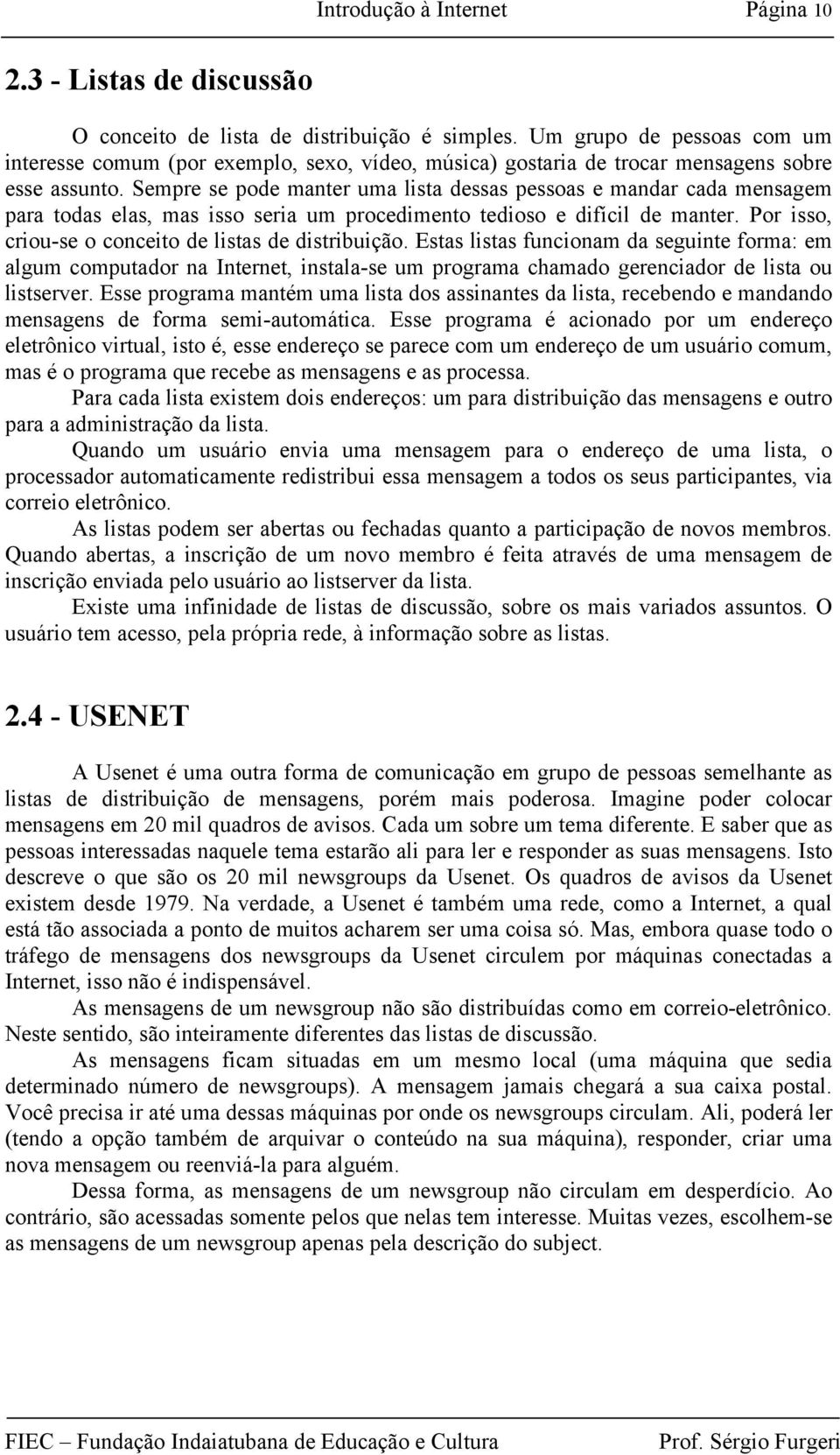 Introdução à Internet Página 10

2.3 - Listas de discussão

O conceito de lista de distribuição é simples. Um grupo de pessoas com um interesse comum (por exemplo, sexo, vídeo, música) gostaria de trocar mensagens sobre esse assunto. Sempre se pode manter uma lista dessas pessoas e mandar cada mensagem para todas elas, mas isso seria um procedimento tedioso e difícil de manter. Por isso, criou-se o conceito de listas de distribuição. Estas listas funcionam da seguinte forma: em algum computador na Internet, instala-se um programa chamado gerenciador de lista ou listserver. Esse programa mantém uma lista dos assinantes da lista, recebendo e mandando mensagens de forma semi-automática. Esse programa é acionado por um endereço eletrônico virtual, isto é, esse endereço se parece com um endereço de um usuário comum, mas é o programa que recebe as mensagens e as processa.

Para cada lista existem dois endereços: um para distribuição das mensagens e outro para a administração da lista.

Quando um usuário envia uma mensagem para o endereço de uma lista, o processador automaticamente redistribui essa mensagem a todos os seus participantes, via correio eletrônico.

As listas podem ser abertas ou fechadas quanto a participação de novos membros. Quando abertas, a inscrição de um novo membro é feita através de uma mensagem de inscrição enviada pelo usuário ao listserver da lista.

Existe uma infinidade de listas de discussão, sobre os mais variados assuntos. O usuário tem acesso, pela própria rede, à informação sobre as listas.

2.4 - USENET

A Usenet é uma outra forma de comunicação em grupo de pessoas semelhante as listas de distribuição de mensagens, porém mais poderosa. Imagine poder colocar mensagens em 20 mil quadros de avisos. Cada um sobre um tema diferente. E saber que as pessoas interessadas naquele tema estarão ali para ler e responder as suas mensagens. Isto descreve o que são os 20 mil newsgroups da Usenet. Os quadros de avisos da Usenet existem desde 1979. Na verdade, a Usenet é também uma rede, como a Internet, a qual está tão associada a ponto de muitos acharem ser uma coisa só. Mas, embora quase todo o tráfego de mensagens dos newsgroups da Usenet circulem por máquinas conectadas a Internet, isso não é indispensável.

As mensagens de um newsgroup não são distribuídas como em correio-eletrônico. Neste sentido, são inteiramente diferentes das listas de discussão.

As mensagens ficam situadas em um mesmo local (uma máquina que sedia determinado número de newsgroups). A mensagem jamais chegará a sua caixa postal. Você precisa ir até uma dessas máquinas por onde os newsgroups circulam. Ali, poderá ler (tendo a opção também de arquivar o conteúdo na sua máquina), responder, criar uma nova mensagem ou reenviá-la para alguém.

Dessa forma, as mensagens de um newsgroup não circulam em desperdício. Ao contrário, são acessadas somente pelos que nelas tem interesse. Muitas vezes, escolhem-se as mensagens de um newsgroup apenas pela descrição do subject.

FIEC – Fundação Indaiatubana de Educação e Cultura Prof. Sérgio Furgeri